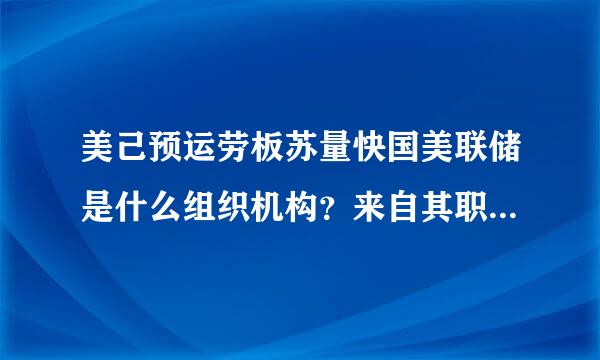 美己预运劳板苏量快国美联储是什么组织机构？来自其职...